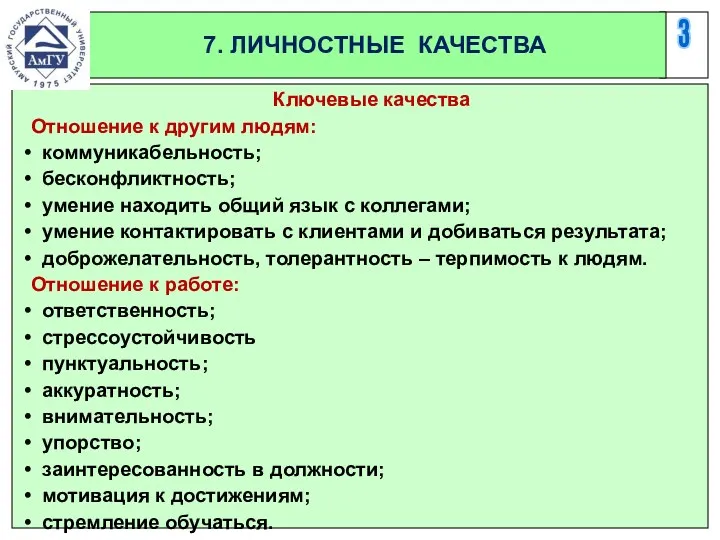 АМУРСКИЙ ГОСУДАРСТВЕННЫЙ УНИВЕРСИТЕТ
АмГУ
1975

7. ЛИЧНОСТНЫЕ КАЧЕСТВА

3

Ключевые качества

Отношение к другим людям:
• коммуникабельность;
• бесконфликтность;
• умение находить общий язык с коллегами;
• умение контактировать с клиентами и добиваться результата;
• доброжелательность, толерантность – терпимость к людям.

Отношение к работе:
• ответственность;
• стрессоустойчивость
• пунктуальность;
• аккуратность;
• внимательность;
• упорство;
• заинтересованность в должности;
• мотивация к достижениям;
• стремление обучаться.